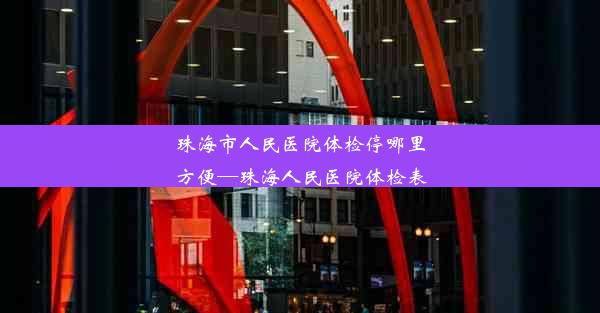 珠海市人民医院体检停哪里方便—珠海人民医院体检表